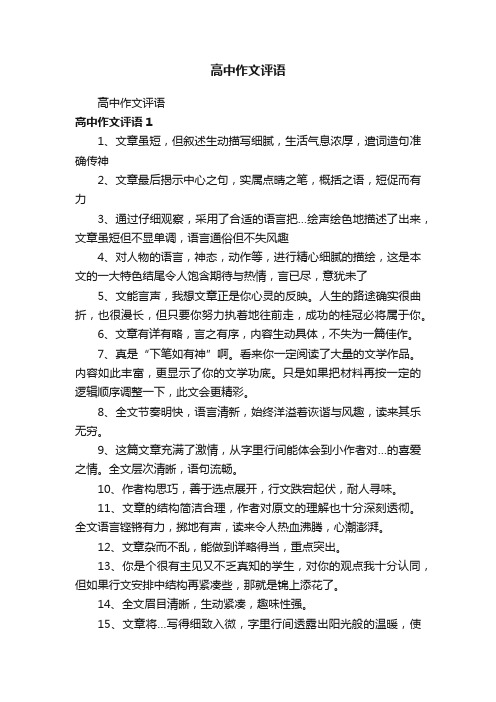 高中作文评语

高中作文评语

高中作文评语 1

1、文章虽短，但叙述生动描写细腻，生活气息浓厚，遣词造句准确传神

2、文章最后揭示中心之句，实属点睛之笔，概括之语，短促而有力

3、通过仔细观察，采用了合适的语言把…绘声绘色地描述了出来，文章虽短但不显单调，语言通俗但不失风趣

4、对人物的语言，神态，动作等，进行精心细腻的描绘，这是本文的一大特色结尾令人饱含期待与热情，言已尽，意犹未了

5、文能言声，我想文章正是你心灵的反映。人生的路途确实很曲折，也很漫长，但只要你努力执着地往前走，成功的桂冠必将属于你。

6、文章有详有略，言之有序，内容生动具体，不失为一篇佳作。

7、真是“下笔如有神”啊。看来你一定阅读了大量的文学作品。内容如此丰富，更显示了你的文学功底。只是如果把材料再按一定的逻辑顺序调整一下，此文会更精彩。

8、全文节奏明快，语言清新，始终洋溢着诙谐与风趣，读来其乐无穷。

9、这篇文章充满了激情，从字里行间能体会到小作者对…的喜爱之情。全文层次清晰，语句流畅。

10、作者构思巧，善于选点展开，行文跌宕起伏，耐人寻味。

11、文章的结构简洁合理，作者对原文的理解也十分深刻透彻。全文语言铿锵有力，掷地有声，读来令人热血沸腾，心潮澎湃。

12、文章杂而不乱，能做到详略得当，重点突出。

13、你是个很有主见又不乏真知的学生，对你的观点我十分认同，但如果行文安排中结构再紧凑些，那就是锦上添花了。

14、全文眉目清晰，生动紧凑，趣味性强。

15、文章将…写得细致入微，字里行间透露出阳光般的温暖，使